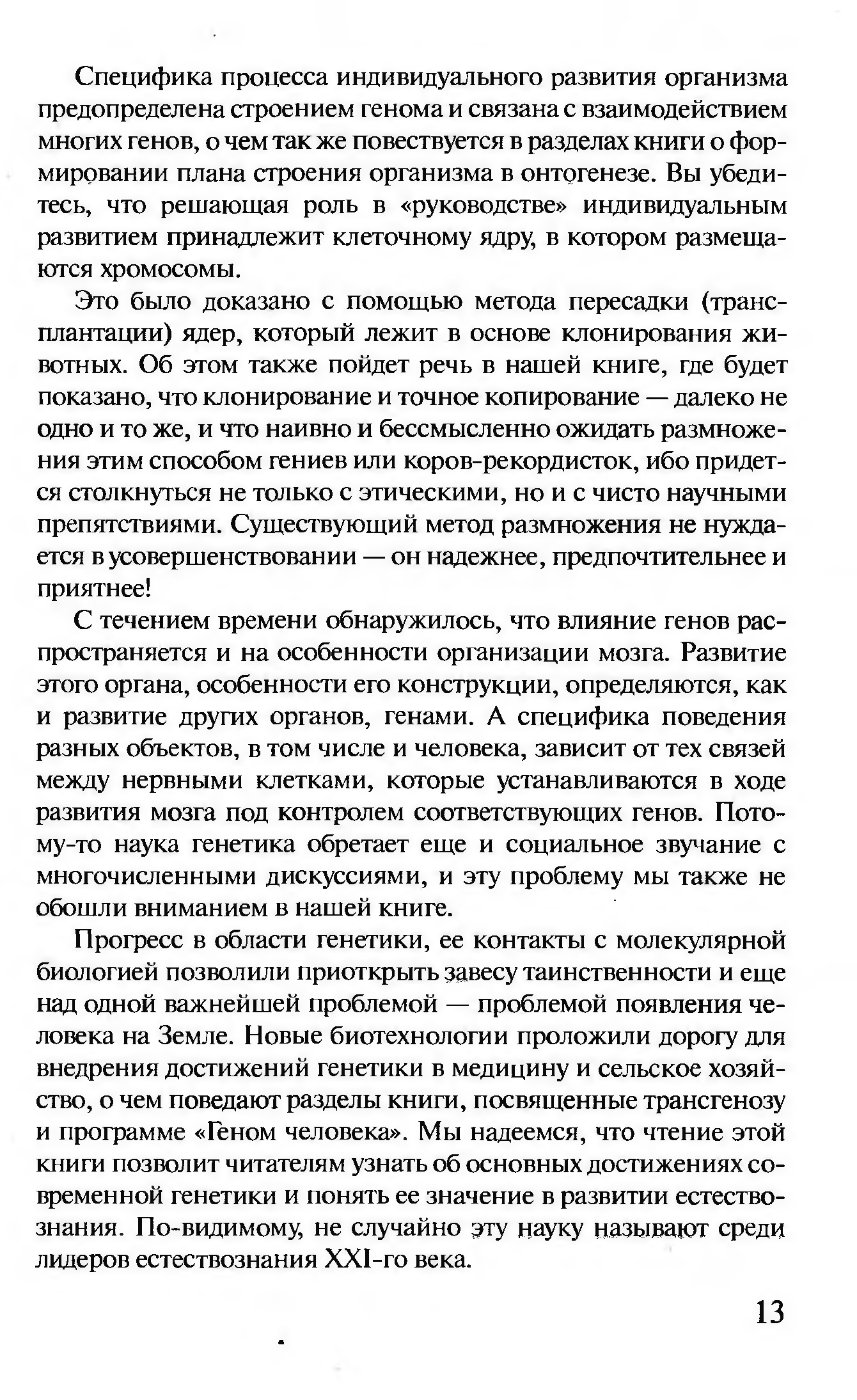 Специфика процесса индивидуального развития организма предопределена строением генома и связана с взаимодействием многих генов, о чем так же повествуется в разделах книги о формировании плана строения организма в онтогенезе. Вы убедитесь, что решающая роль в «руководстве» индивидуальным развитием принадлежит клеточному ядру, в котором размещаются хромосомы.

Это было доказано с помощью метода пересадки (трансплантации) ядер, который лежит в основе клонирования животных. Об этом также пойдет речь в нашей книге, где будет показано, что клонирование и точное копирование — далеко не одно и то же, и что наивно и бессмысленно ожидать размножения этим способом гениев или коров-рекордисток, ибо придется столкнуться не только с этическими, но и с чисто научными препятствиями. Существующий метод размножения не нуждается в усовершенствовании — он надежнее, предпочтительнее и приятнее!

С течением времени обнаружилось, что влияние генов распространяется и на особенности организации мозга. Развитие этого органа, особенности его конструкции, определяются, как и развитие других органов, генами. А специфика поведения разных объектов, в том числе и человека, зависит от тех связей между нервными клетками, которые устанавливаются в ходе развития мозга под контролем соответствующих генов. Потому-то наука генетика обретает еще и социальное звучание с многочисленными дискуссиями, и эту проблему мы также не обошли вниманием в нашей книге.

Прогресс в области генетики, ее контакты с молекулярной биологией позволили приоткрыть завесу таинственности и еще над одной важнейшей проблемой — проблемой появления человека на Земле. Новые биотехнологии проложили дорогу для внедрения достижений генетики в медицину и сельское хозяйство, о чем поведают разделы книги, посвященные трансгенозу и программе «Геном человека». Мы надеемся, что чтение этой книги позволит читателям узнать об основных достижениях современной генетики и понять ее значение в развитии естествознания. По-видимому, не случайно эту науку называют среди лидеров естествознания XXI-го века.

13